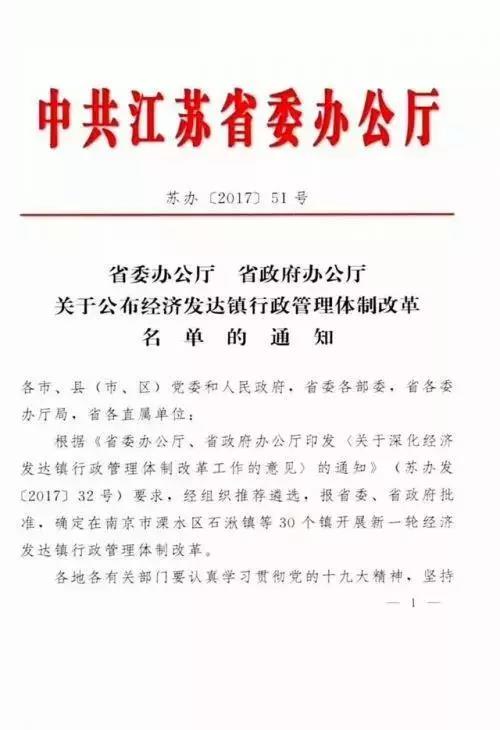 中共江苏省委办公厅

苏办〔2017〕51号

省委办公厅　省政府办公厅
关于公布经济发达镇行政管理体制改革
名　单　的　通　知

各市、县（市、区）党委和人民政府，省委各部委，省各委办厅局，省各直属单位：

根据《省委办公厅、省政府办公厅印发〈关于深化经济发达镇行政管理体制改革工作的意见〉的通知》（苏办发〔2017〕32号）要求，经组织推荐遴选，报省委、省政府批准，确定在南京市溧水区石湫镇等30个镇开展新一轮经济发达镇行政管理体制改革。

各地各有关部门要认真学习贯彻党的十九大精神，坚持

— 1 —